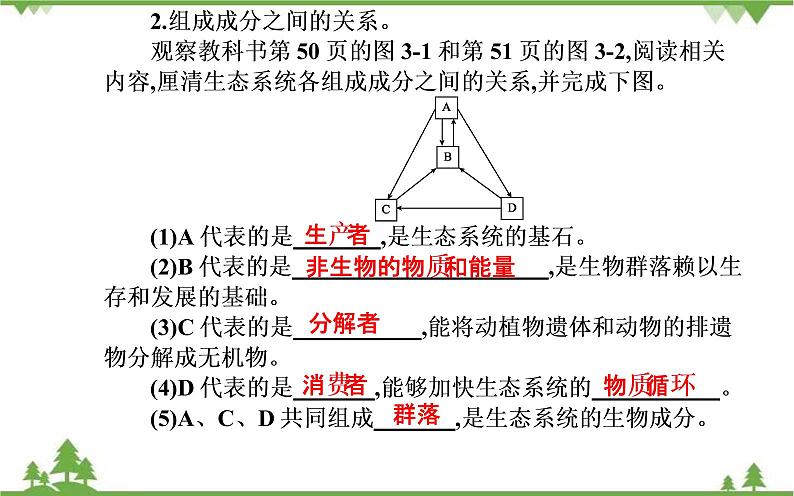 2.组成成分之间的关系。

观察教科书第 50 页的图 3-1 和第 51 页的图 3-2,阅读相关内容,厘清生态系统各组成成分之间的关系,并完成下图。

A

B

C

D

(1)A 代表的是 生产者 ,是生态系统的基石。

(2)B 代表的是 非生物的物质和能量 ,是生物群落赖以生存和发展的基础。

(3)C 代表的是 分解者 ,能将动植物遗体和动物的排遗物分解成无机物。

(4)D 代表的是 消费者 ,能够加快生态系统的 物质循环 。

(5)A、C、D 共同组成 群落 ,是生态系统的生物成分。